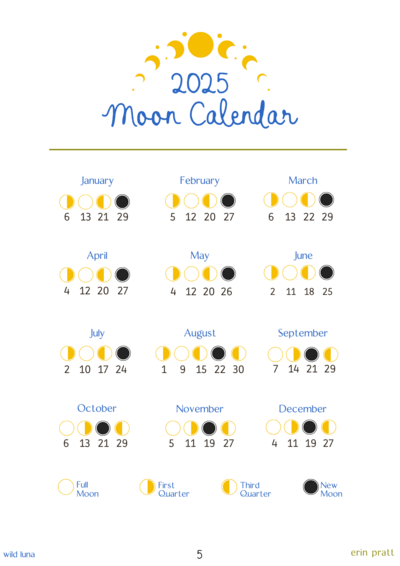 2025
Moon Calendar

January
6 13 21 29

February
5 12 20 27

March
6 13 22 29

April
4 12 20 27

May
4 12 20 26

June
2 11 18 25

July
2 10 17 24

August
1 9 15 22 30

September
7 14 21 29

October
6 13 21 29

November
5 11 19 27

December
4 11 19 27

Full Moon
First Quarter
Third Quarter
New Moon

wild luna
5
erin pratt